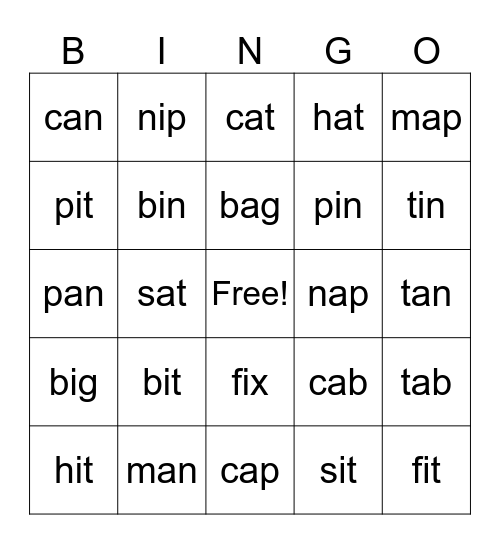 | B | I | N | G | O |
|---|---|---|---|---|
| can | nip | cat | hat | map |
| pit | bin | bag | pin | tin |
| pan | sat | Free! | nap | tan |
| big | bit | fix | cab | tab |
| hit | man | cap | sit | fit |